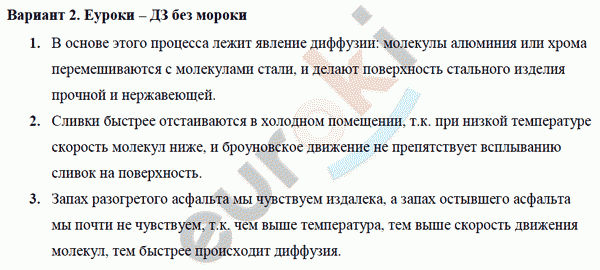 Вариант 2. Еуроки – ДЗ без мороки

1. В основе этого процесса лежит явление диффузии: молекулы алюминия или хрома перемешиваются с молекулами стали, и делают поверхность стального изделия прочной и нержавеющей.

2. Сливки быстрее отстаиваются в холодном помещении, т.к. при низкой температуре скорость молекул ниже, и броуновское движение не препятствует всплыванию сливок на поверхность.

3. Запах разогретого асфальта мы чувствуем издалека, а запах остывшего асфальта мы почти не чувствуем, т.к. чем выше температура, тем выше скорость движения молекул, тем быстрее происходит диффузия.

euroki